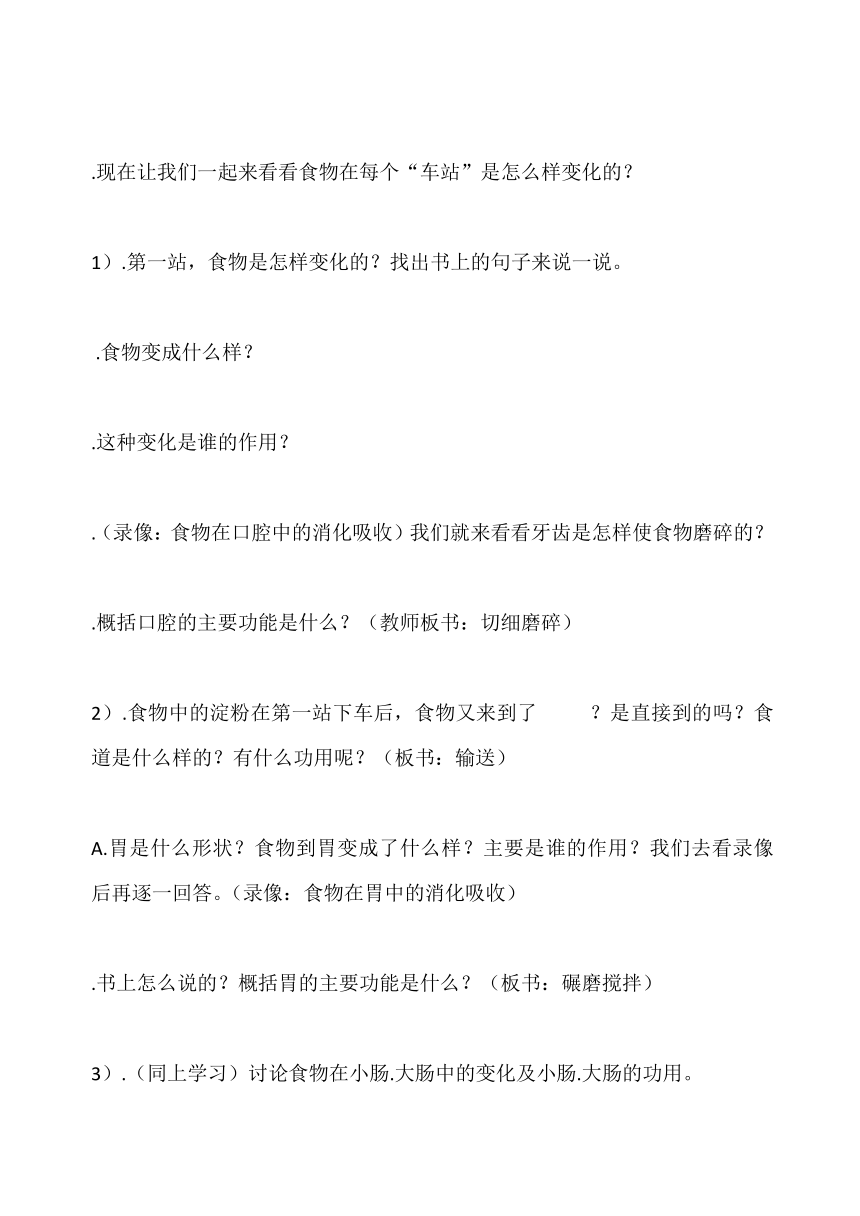 .现在让我们一起来看看食物在每个“车站”是怎么样变化的？

1）.第一站，食物是怎样变化的？找出书上的句子来说一说。

.食物变成什么样？

.这种变化是谁的作用？

.（录像：食物在口腔中的消化吸收）我们就来看看牙齿是怎样使食物磨碎的？

.概括口腔的主要功能是什么？（教师板书：切细磨碎）

2）.食物中的淀粉在第一站下车后，食物又来到了　　？是直接到的吗？食道是什么样的？有什么功用呢？（板书：输送）

A.胃是什么形状？食物到胃变成了什么样？主要是谁的作用？我们去看录像后再逐一回答。（录像：食物在胃中的消化吸收）

.书上怎么说的？概括胃的主要功能是什么？（板书：碾磨搅拌）

3）.（同上学习）讨论食物在小肠.大肠中的变化及小肠.大肠的功用。